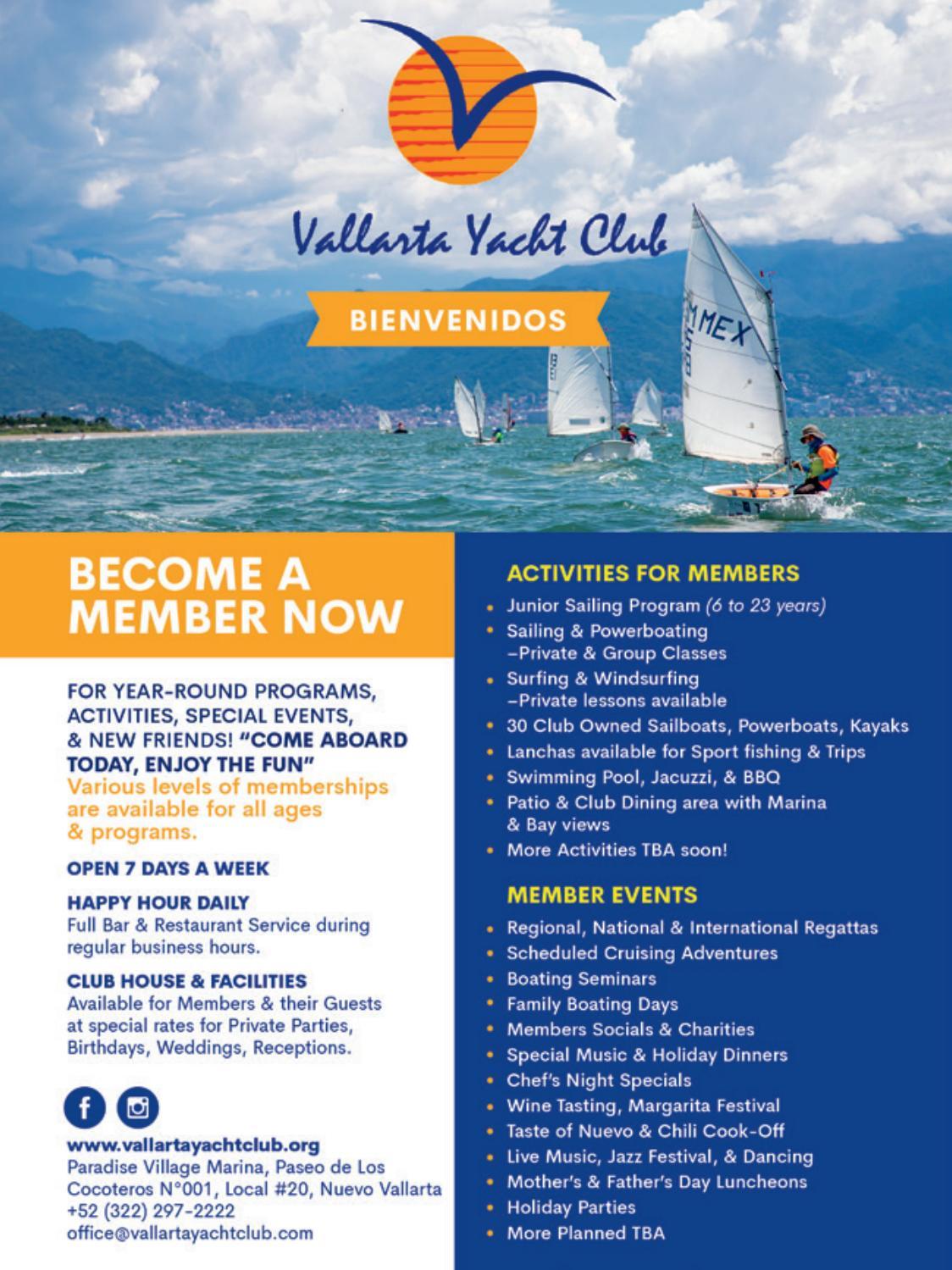 Vallarta Yacht Club

BIENVENIDOS

MEX

BECOME A MEMBER NOW

FOR YEAR-ROUND PROGRAMS, ACTIVITIES, SPECIAL EVENTS, & NEW FRIENDS! "COME ABOARD TODAY, ENJOY THE FUN"
Various levels of memberships are available for all ages & programs.

OPEN 7 DAYS A WEEK

HAPPY HOUR DAILY
Full Bar & Restaurant Service during regular business hours.

CLUB HOUSE & FACILITIES
Available for Members & their Guests at special rates for Private Parties, Birthdays, Weddings, Receptions.

www.vallartayachtclub.org
Paradise Village Marina, Paseo de Los Cocoteros N°001, Local #20, Nuevo Vallarta
+52 (322) 297-2222
office@vallartayachtclub.com

ACTIVITIES FOR MEMBERS
• Junior Sailing Program (6 to 23 years)
• Sailing & Powerboating –Private & Group Classes
• Surfing & Windsurfing –Private lessons available
• 30 Club Owned Sailboats, Powerboats, Kayaks
• Lanchas available for Sport fishing & Trips
• Swimming Pool, Jacuzzi, & BBQ
• Patio & Club Dining area with Marina & Bay views
• More Activities TBA soon!

MEMBER EVENTS
• Regional, National & International Regattas
• Scheduled Cruising Adventures
• Boating Seminars
• Family Boating Days
• Members Socials & Charities
• Special Music & Holiday Dinners
• Chef's Night Specials
• Wine Tasting, Margarita Festival
• Taste of Nuevo & Chili Cook-Off
• Live Music, Jazz Festival, & Dancing
• Mother's & Father's Day Luncheons
• Holiday Parties
• More Planned TBA